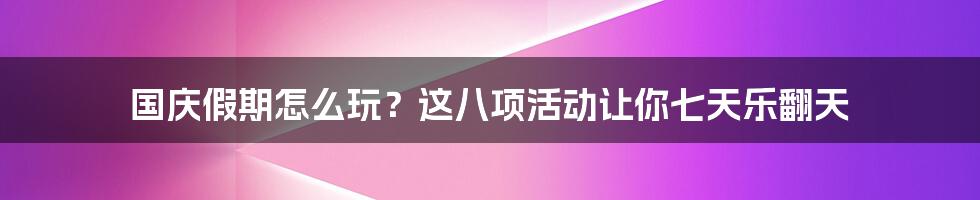 国庆假期怎么玩？这八项活动让你七天乐翻天